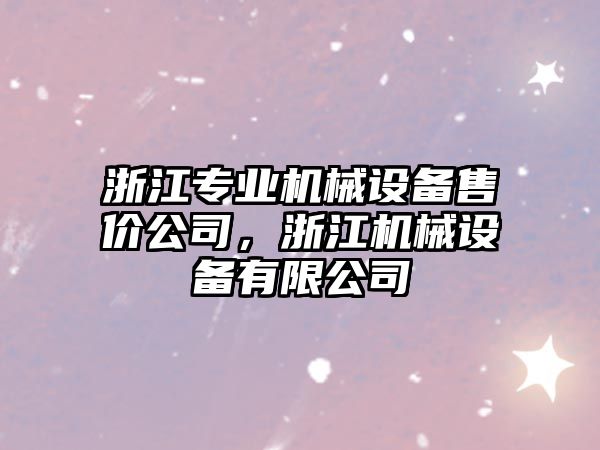 浙江专业机械设备售价公司，浙江机械设备有限公司